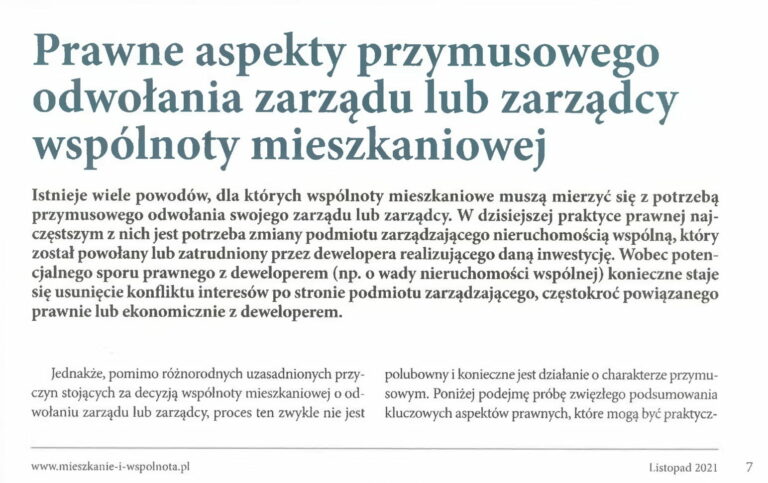 Prawne aspekty przymusowego odwołania zarządu lub zarządcy wspólnoty mieszkaniowej

Istnieje wiele powodów, dla których wspólnoty mieszkaniowe muszą mierzyć się z potrzebą przymusowego odwołania swojego zarządu lub zarządcy. W dzisiejszej praktyce prawnej najczęstszym z nich jest potrzeba zmiany podmiotu zarządzającego nieruchomością wspólną, który został powołany lub zatrudniony przez dewelopera realizującego daną inwestycję. Wobec potencjalnego sporu prawnego z deweloperem (np. o wady nieruchomości wspólnej) konieczne staje się usunięcie konfliktu interesów po stronie podmiotu zarządzającego, częstokroć powiązanego prawnie lub ekonomicznie z deweloperem.

Jednakże, pomimo różnorodnych uzasadnionych przyczyn stojących za decyzją wspólnoty mieszkaniowej o odwołaniu zarządu lub zarządcy, proces ten zwykle nie jest

polubowny i konieczne jest działanie o charakterze przymusowym. Poniżej podejmę próbę zwięzłego podsumowania kluczowych aspektów prawnych, które mogą być praktycz-

www.mieszkanie-i-wspolnota.pl

Listopad 2021 7